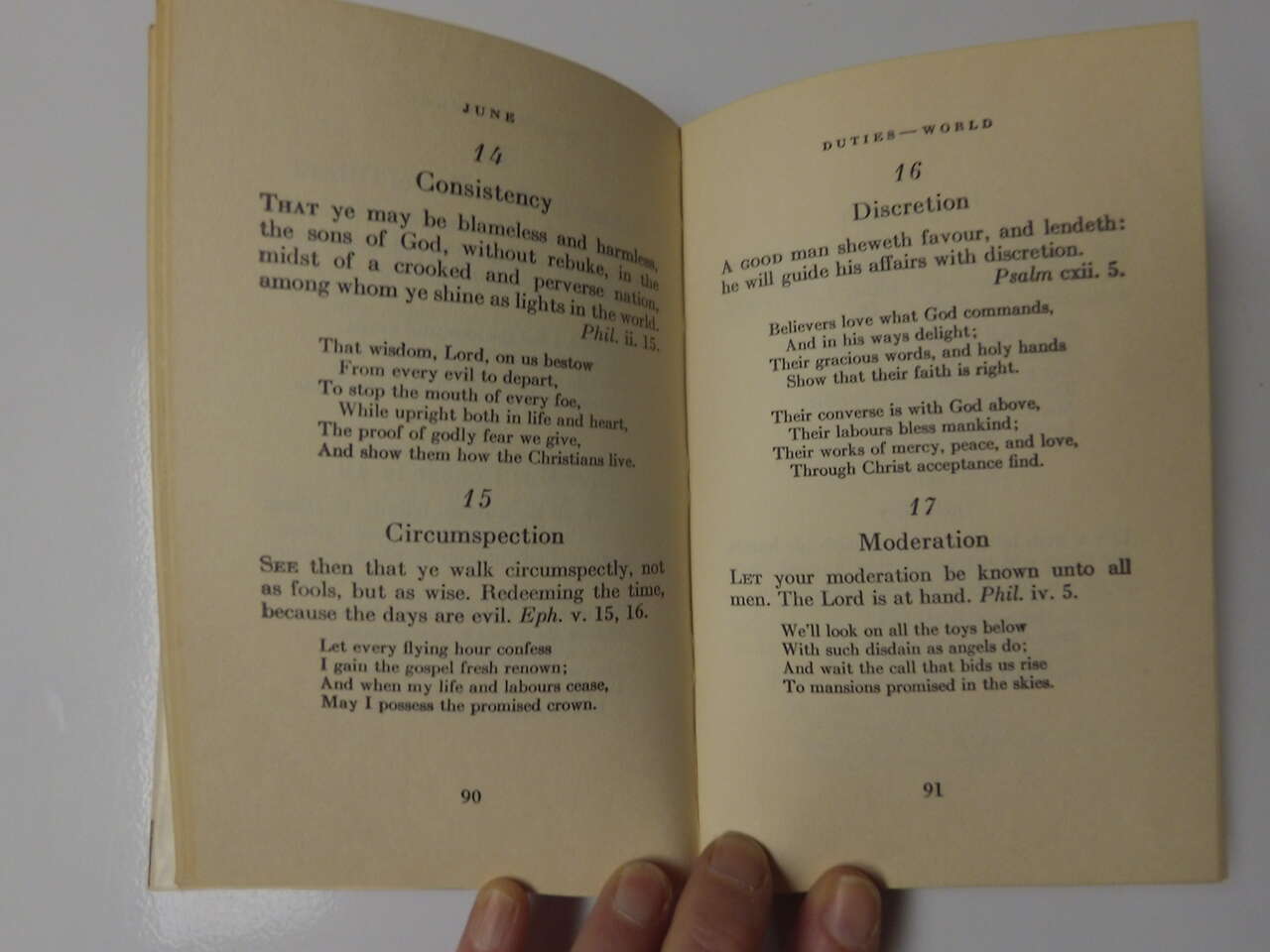 JUNE

14

Consistency

THAT ye may be blameless and harmless, the sons of God, without rebuke, in the midst of a crooked and perverse nation, among whom ye shine as lights in the world. Phil. ii. 15.

That wisdom, Lord, on us bestow
From every evil to depart,
To stop the mouth of every foe,
While upright both in life and heart,
The proof of godly fear we give,
And show them how the Christians live.

15

Circumspection

SEE then that ye walk circumspectly, not as fools, but as wise. Redeeming the time, because the days are evil. Eph. v. 15, 16.

Let every flying hour confess
I gain the gospel fresh renown;
And when my life and labours cease,
May I possess the promised crown.

90

DUTIES—WORLD

16

Discretion

A GOOD man sheweth favour, and lendeth: he will guide his affairs with discretion. Psalm cxii. 5.

Believers love what God commands,
And in his ways delight;
Their gracious words, and holy hands
Show that their faith is right.

Their converse is with God above,
Their labours bless mankind;
Their works of mercy, peace, and love,
Through Christ acceptance find.

17

Moderation

LET your moderation be known unto all men. The Lord is at hand. Phil. iv. 5.

We'll look on all the toys below
With such disdain as angels do;
And wait the call that bids us rise
To mansions promised in the skies.

91